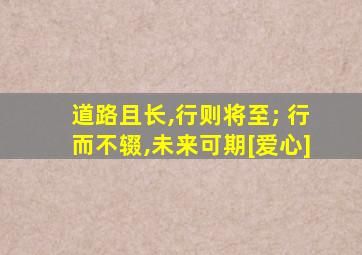 道路且长,行则将至; 行而不辍,未来可期[爱心]